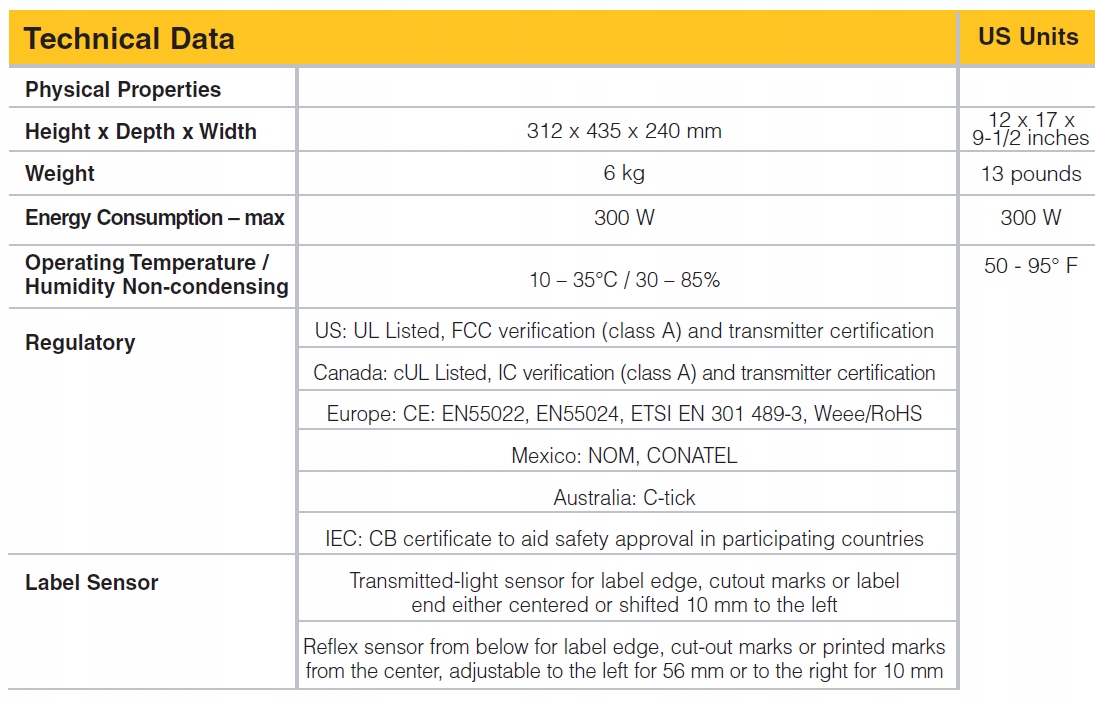 | Technical Data | | US Units |
|---|---|---|
| Physical Properties | | |
| Height x Depth x Width | 312 x 435 x 240 mm | 12 x 17 x 9-1/2 inches |
| Weight | 6 kg | 13 pounds |
| Energy Consumption – max | 300 W | 300 W |
| Operating Temperature / Humidity Non-condensing | 10 – 35°C / 30 – 85% | 50 - 95° F |
| Regulatory | US: UL Listed, FCC verification (class A) and transmitter certification | |
| | Canada: cUL Listed, IC verification (class A) and transmitter certification | |
| | Europe: CE: EN55022, EN55024, ETSI EN 301 489-3, Weee/RoHS | |
| | Mexico: NOM, CONATEL | |
| | Australia: C-tick | |
| | IEC: CB certificate to aid safety approval in participating countries | |
| Label Sensor | Transmitted-light sensor for label edge, cutout marks or label end either centered or shifted 10 mm to the left | |
| | Reflex sensor from below for label edge, cut-out marks or printed marks from the center, adjustable to the left for 56 mm or to the right for 10 mm | |